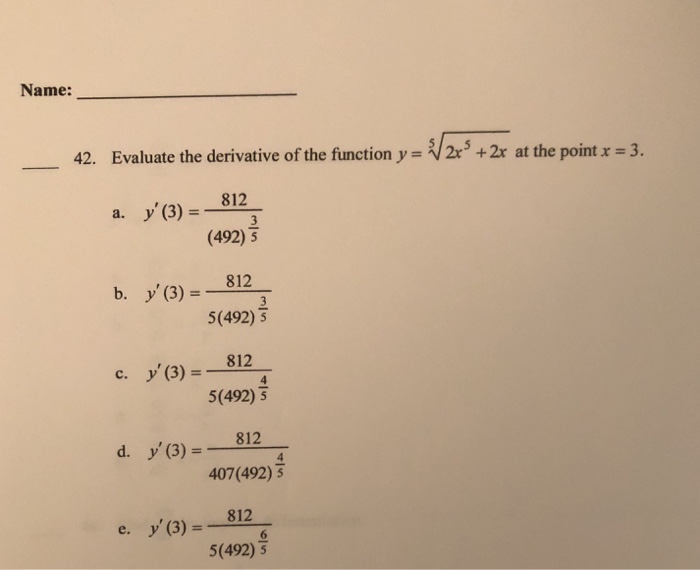 Name: ____________________

____ 42. Evaluate the derivative of the function $y = \sqrt[5]{2x^5 + 2x}$ at the point $x = 3$.

a. $y'(3) = \frac{812}{(492)^{\frac{3}{5}}}$

b. $y'(3) = \frac{812}{5(492)^{\frac{3}{5}}}$

c. $y'(3) = \frac{812}{5(492)^{\frac{4}{5}}}$

d. $y'(3) = \frac{812}{407(492)^{\frac{4}{5}}}$

e. $y'(3) = \frac{812}{5(492)^{\frac{6}{5}}}$